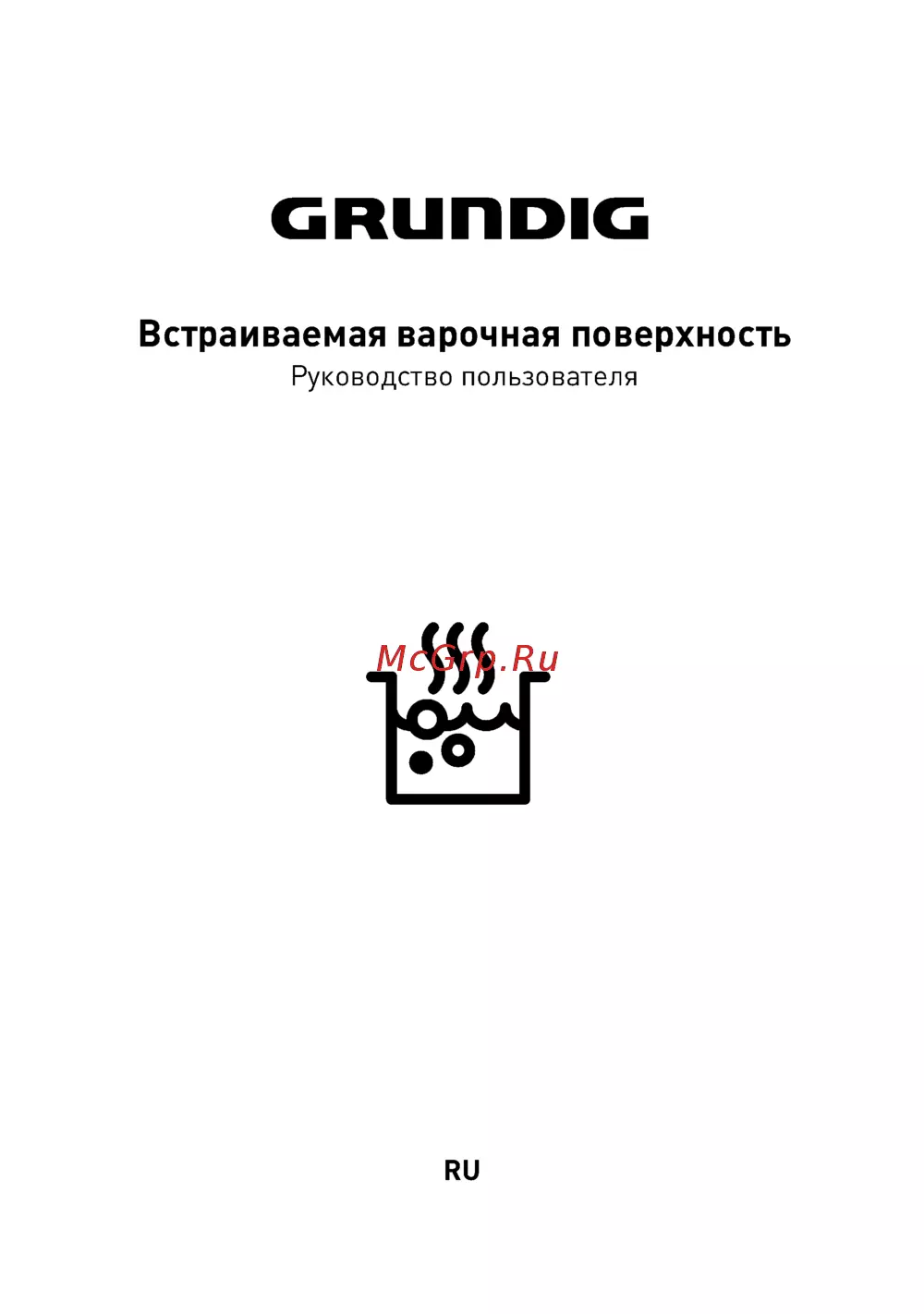 GRUNDIG

Встраиваемая варочная поверхность
Руководство пользователя

RU

McGrp.Ru